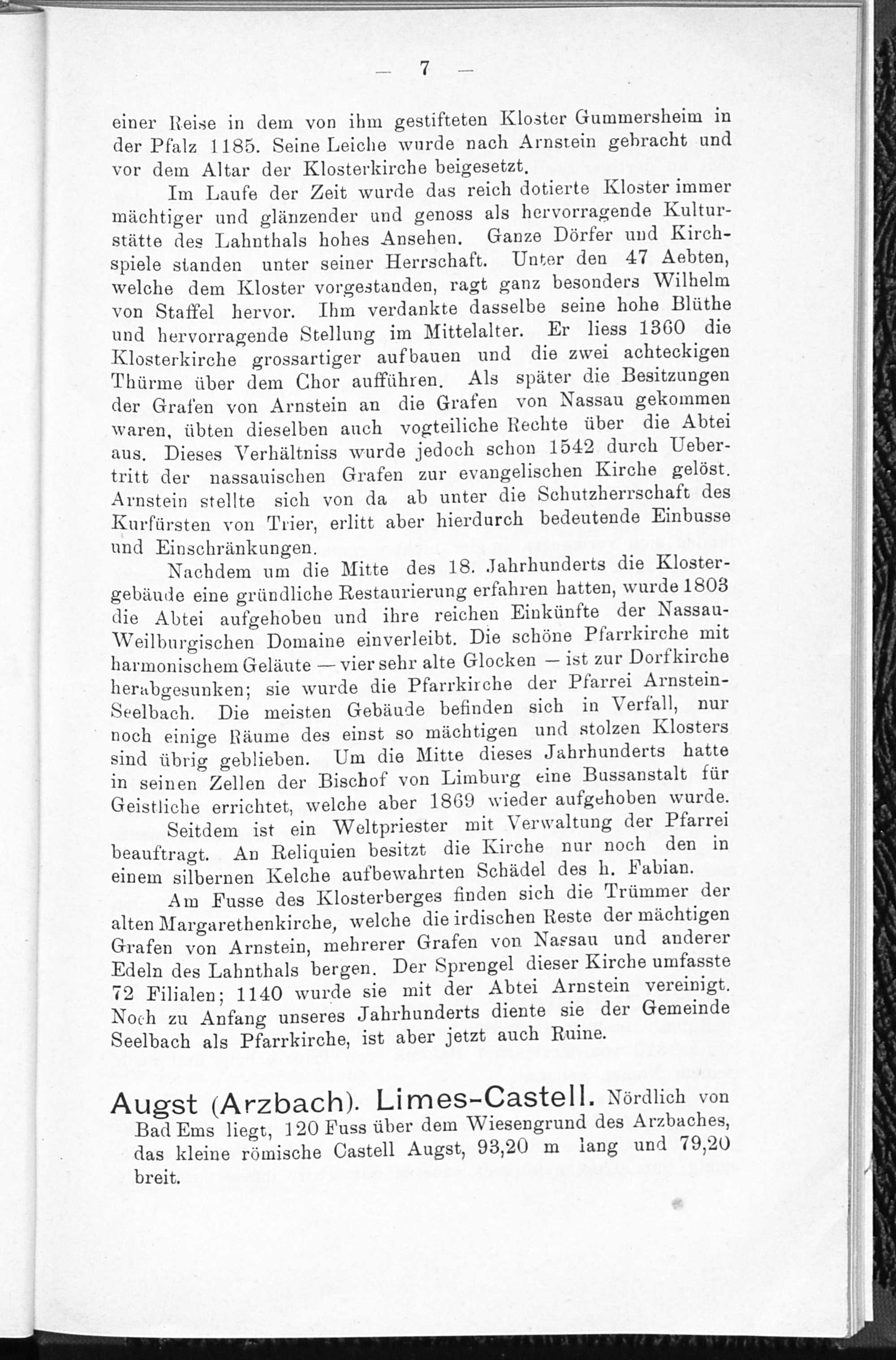 — 7 —

einer Reise in dem von ihm gestifteten Kloster Gummersheim in der Pfalz 1185. Seine Leiche wurde nach Arnstein gebracht und vor dem Altar der Klosterkirche beigesetzt.

Im Laufe der Zeit wurde das reich dotierte Kloster immer mächtiger und glänzender und genoss als hervorragende Kulturstätte des Lahnthals hohes Ansehen. Ganze Dörfer und Kirchspiele standen unter seiner Herrschaft. Unter den 47 Aebten, welche dem Kloster vorgestanden, ragt ganz besonders Wilhelm von Staffel hervor. Ihm verdankte dasselbe seine hohe Blüthe und hervorragende Stellung im Mittelalter. Er liess 1360 die Klosterkirche grossartiger aufbauen und die zwei achteckigen Thürme über dem Chor aufführen. Als später die Besitzungen der Grafen von Arnstein an die Grafen von Nassau gekommen waren, übten dieselben auch vogteiliche Rechte über die Abtei aus. Dieses Verhältniss wurde jedoch schon 1542 durch Uebertritt der nassauischen Grafen zur evangelischen Kirche gelöst. Arnstein stellte sich von da ab unter die Schutzherrschaft des Kurfürsten von Trier, erlitt aber hierdurch bedeutende Einbusse und Einschränkungen.

Nachdem um die Mitte des 18. Jahrhunderts die Klostergebäude eine gründliche Restaurierung erfahren hatten, wurde 1803 die Abtei aufgehoben und ihre reichen Einkünfte der Nassau-Weilburgischen Domaine einverleibt. Die schöne Pfarrkirche mit harmonischem Geläute — vier sehr alte Glocken — ist zur Dorfkirche herabgesunken; sie wurde die Pfarrkirche der Pfarrei Arnstein-Seelbach. Die meisten Gebäude befinden sich in Verfall, nur noch einige Räume des einst so mächtigen und stolzen Klosters sind übrig geblieben. Um die Mitte dieses Jahrhunderts hatte in seinen Zellen der Bischof von Limburg eine Bussanstalt für Geistliche errichtet, welche aber 1869 wieder aufgehoben wurde.

Seitdem ist ein Weltpriester mit Verwaltung der Pfarrei beauftragt. An Reliquien besitzt die Kirche nur noch den in einem silbernen Kelche aufbewahrten Schädel des h. Fabian.

Am Fusse des Klosterberges finden sich die Trümmer der alten Margarethenkirche, welche die irdischen Reste der mächtigen Grafen von Arnstein, mehrerer Grafen von Nassau und anderer Edeln des Lahnthals bergen. Der Sprengel dieser Kirche umfasste 72 Filialen; 1140 wurde sie mit der Abtei Arnstein vereinigt. Noch zu Anfang unseres Jahrhunderts diente sie der Gemeinde Seelbach als Pfarrkirche, ist aber jetzt auch Ruine.

Augst (Arzbach). Limes-Castell. Nördlich von Bad Ems liegt, 120 Fuss über dem Wiesengrund des Arzbaches, das kleine römische Castell Augst, 93,20 m lang und 79,20 breit.